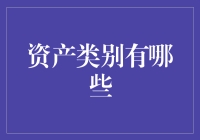 资产类别有哪些